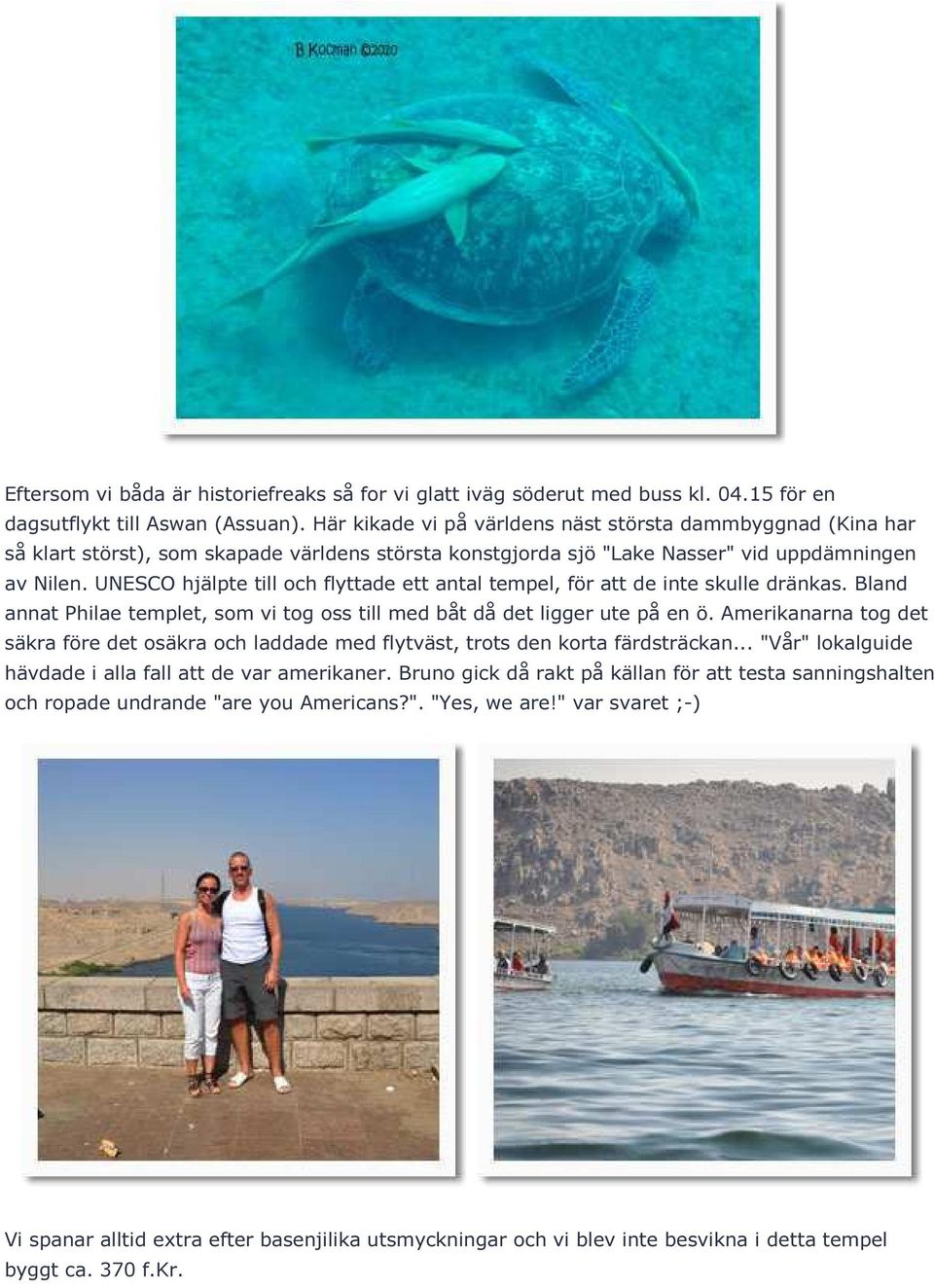 B Kocman ©2020

Eftersom vi båda är historiefreaks så for vi glatt iväg söderut med buss kl. 04.15 för en dagsutflykt till Aswan (Assuan). Här kikade vi på världens näst största dammbyggnad (Kina har så klart störst), som skapade världens största konstgjorda sjö "Lake Nasser" vid uppdämningen av Nilen. UNESCO hjälpte till och flyttade ett antal tempel, för att de inte skulle dränkas. Bland annat Philae templet, som vi tog oss till med båt då det ligger ute på en ö. Amerikanarna tog det säkra före det osäkra och laddade med flytväst, trots den korta färdsträckan... "Vår" lokalguide hävdade i alla fall att de var amerikaner. Bruno gick då rakt på källan för att testa sanningshalten och ropade undrande "are you Americans?". "Yes, we are!" var svaret ;-)

Vi spanar alltid extra efter basenjilika utsmyckningar och vi blev inte besvikna i detta tempel byggt ca. 370 f.Kr.